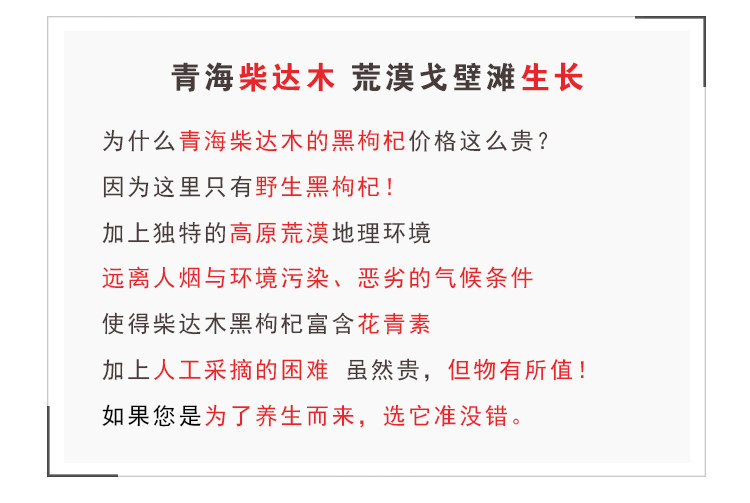 青海柴达木 荒漠戈壁滩生长

为什么青海柴达木的黑枸杞价格这么贵？

因为这里只有野生黑枸杞！

加上独特的高原荒漠地理环境

远离人烟与环境污染、恶劣的气候条件

使得柴达木黑枸杞富含花青素

加上人工采摘的困难 虽然贵，但物有所值！

如果您是为了养生而来，选它准没错。